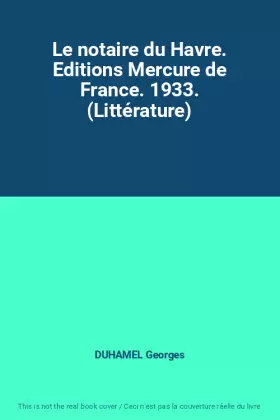 Le notaire du Havre. Editions Mercure de France. 1933. (Littérature)

DUHAMEL Georges

This is not the real book cover / Ceci n'est pas la couverture réelle du livre